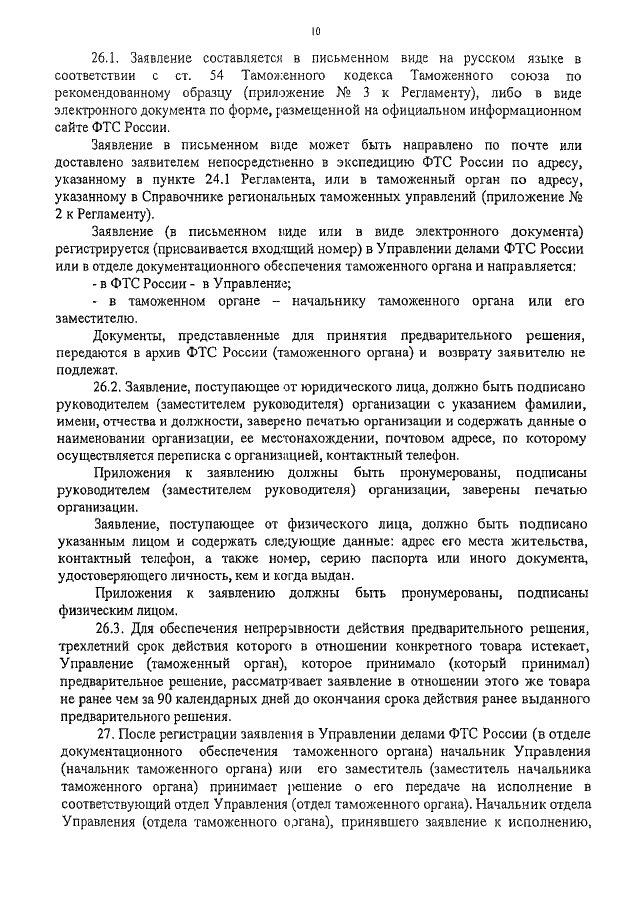 10

26.1. Заявление составляется в письменном виде на русском языке в соответствии с ст. 54 Таможенного кодекса Таможенного союза по рекомендованному образцу (приложение № 3 к Регламенту), либо в виде электронного документа по форме, размещенной на официальном информационном сайте ФТС России.

Заявление в письменном виде может быть направлено по почте или доставлено заявителем непосредственно в экспедицию ФТС России по адресу, указанному в пункте 24.1 Регламента, или в таможенный орган по адресу, указанному в Справочнике региональных таможенных управлений (приложение № 2 к Регламенту).

Заявление (в письменном виде или в виде электронного документа) регистрируется (присваивается входящий номер) в Управлении делами ФТС России или в отделе документационного обеспечения таможенного органа и направляется:

- в ФТС России - в Управление;

- в таможенном органе – начальнику таможенного органа или его заместителю.

Документы, представленные для принятия предварительного решения, передаются в архив ФТС России (таможенного органа) и возврату заявителю не подлежат.

26.2. Заявление, поступающее от юридического лица, должно быть подписано руководителем (заместителем руководителя) организации с указанием фамилии, имени, отчества и должности, заверено печатью организации и содержать данные о наименовании организации, ее местонахождении, почтовом адресе, по которому осуществляется переписка с организацией, контактный телефон.

Приложения к заявлению должны быть пронумерованы, подписаны руководителем (заместителем руководителя) организации, заверены печатью организации.

Заявление, поступающее от физического лица, должно быть подписано указанным лицом и содержать следующие данные: адрес его места жительства, контактный телефон, а также номер, серию паспорта или иного документа, удостоверяющего личность, кем и когда выдан.

Приложения к заявлению должны быть пронумерованы, подписаны физическим лицом.

26.3. Для обеспечения непрерывности действия предварительного решения, трехлетний срок действия которого в отношении конкретного товара истекает, Управление (таможенный орган), которое принимало (который принимал) предварительное решение, рассматривает заявление в отношении этого же товара не ранее чем за 90 календарных дней до окончания срока действия ранее выданного предварительного решения.

27. После регистрации заявления в Управлении делами ФТС России (в отделе документационного обеспечения таможенного органа) начальник Управления (начальник таможенного органа) или его заместитель (заместитель начальника таможенного органа) принимает решение о его передаче на исполнение в соответствующий отдел Управления (отдел таможенного органа). Начальник отдела Управления (отдела таможенного органа), принявшего заявление к исполнению,